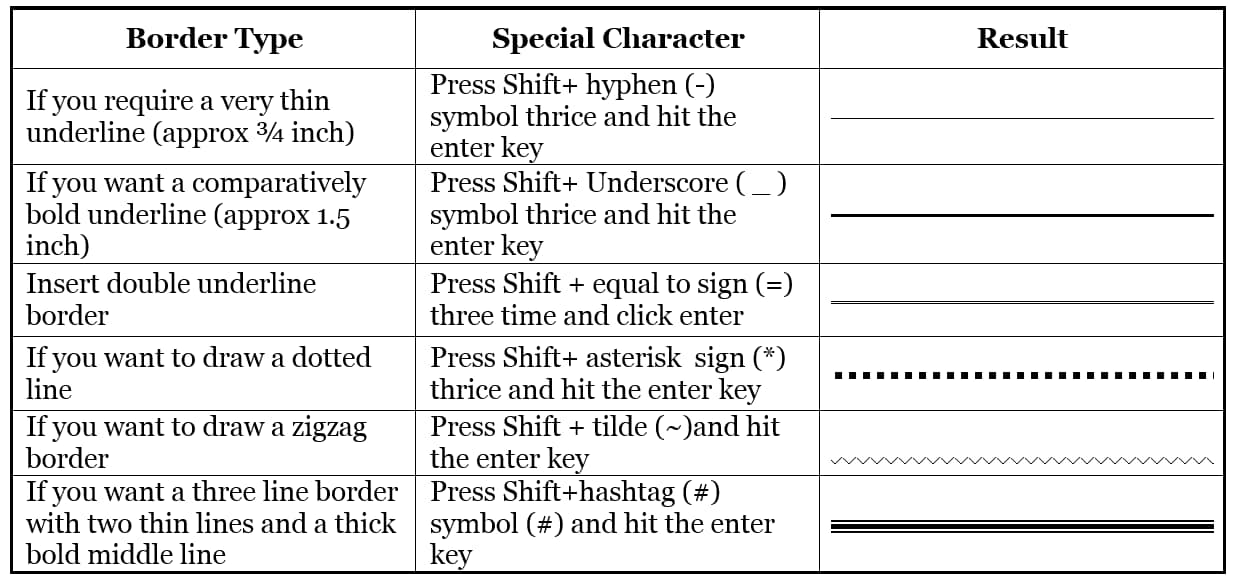 | Border Type | Special Character | Result |
|---|---|---|
| If you require a very thin underline (approx ¾ inch) | Press Shift+ hyphen (-) symbol thrice and hit the enter key | |
| If you want a comparatively bold underline (approx 1.5 inch) | Press Shift+ Underscore ( _ ) symbol thrice and hit the enter key | |
| Insert double underline border | Press Shift + equal to sign (=) three time and click enter | |
| If you want to draw a dotted line | Press Shift+ asterisk sign (*) thrice and hit the enter key | |
| If you want to draw a zigzag border | Press Shift + tilde (~)and hit the enter key | |
| If you want a three line border with two thin lines and a thick bold middle line | Press Shift+hashtag (#) symbol (#) and hit the enter key | |